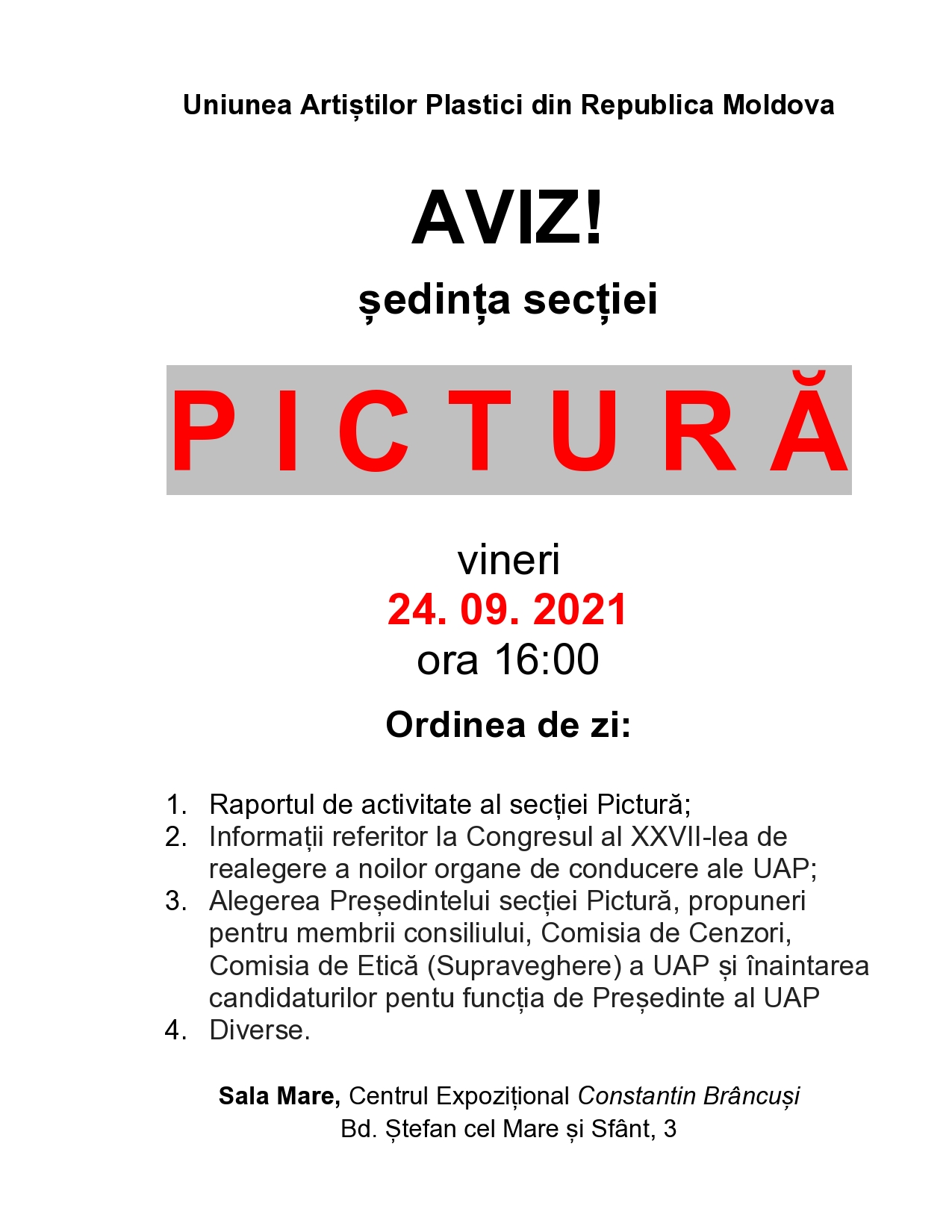 Uniunea Artiștilor Plastici din Republica Moldova

AVIZ!

ședința secției

P I C T U R Ă

vineri
24. 09. 2021
ora 16:00

Ordinea de zi:

1. Raportul de activitate al secției Pictură;
2. Informații referitor la Congresul al XXVII-lea de realegere a noilor organe de conducere ale UAP;
3. Alegerea Președintelui secției Pictură, propuneri pentru membrii consiliului, Comisia de Cenzori, Comisia de Etică (Supraveghere) a UAP și înaintarea candidaturilor pentu funcția de Președinte al UAP
4. Diverse.

Sala Mare, Centrul Expozițional Constantin Brâncuși
Bd. Ștefan cel Mare și Sfânt, 3